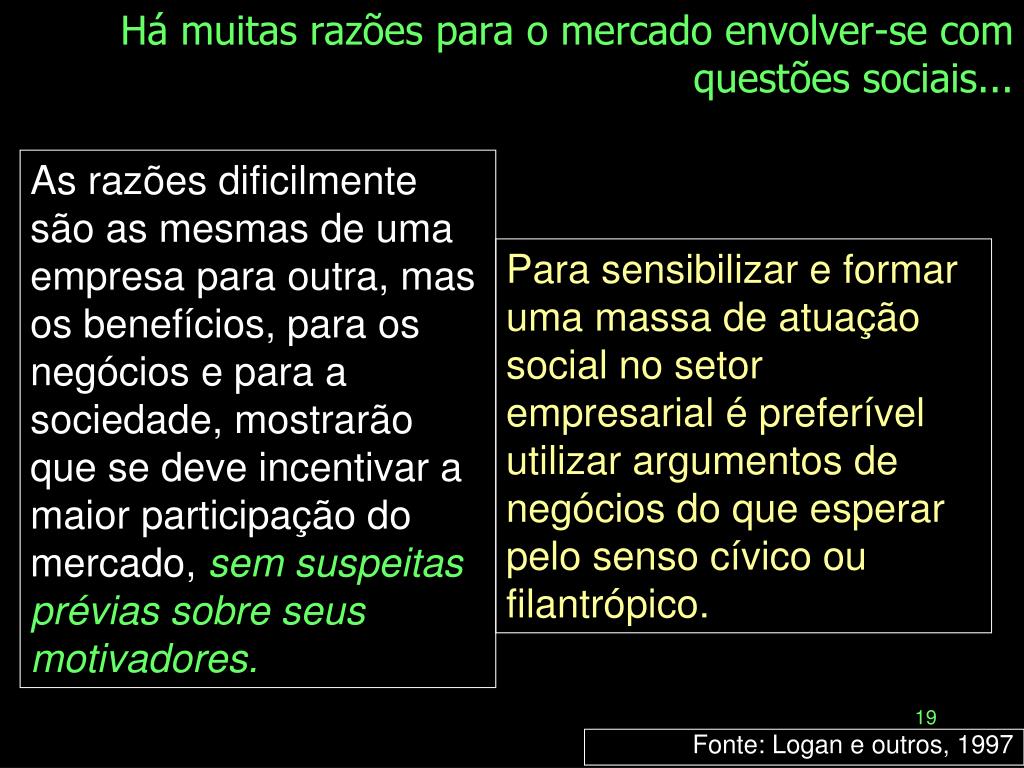 Há muitas razões para o mercado envolver-se com questões sociais...

As razões dificilmente são as mesmas de uma empresa para outra, mas os benefícios, para os negócios e para a sociedade, mostrarão que se deve incentivar a maior participação do mercado, sem suspeitas prévias sobre seus motivadores.

Para sensibilizar e formar uma massa de atuação social no setor empresarial é preferível utilizar argumentos de negócios do que esperar pelo senso cívico ou filantrópico.

19

Fonte: Logan e outros, 1997